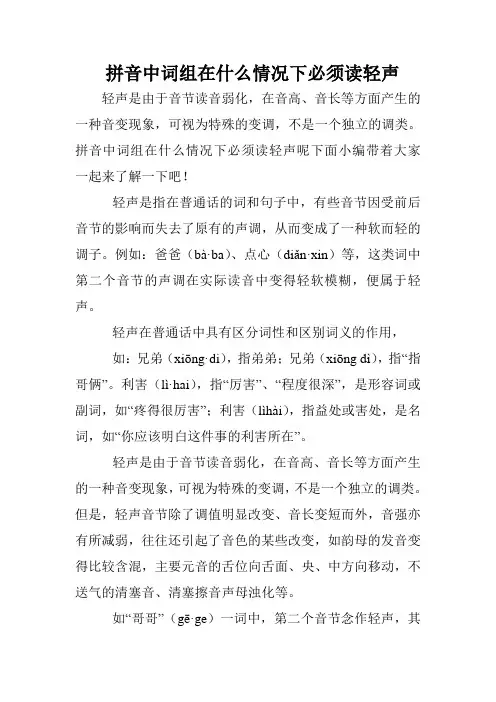 拼音中词组在什么情况下必须读轻声

轻声是由于音节读音弱化，在音高、音长等方面产生的一种音变现象，可视为特殊的变调，不是一个独立的调类。拼音中词组在什么情况下必须读轻声呢下面小编带着大家一起来了解一下吧！

轻声是指在普通话的词和句子中，有些音节因受前后音节的影响而失去了原有的声调，从而变成了一种软而轻的调子。例如：爸爸（bà·ba）、点心（diǎn·xin）等，这类词中第二个音节的声调在实际读音中变得轻软模糊，便属于轻声。

轻声在普通话中具有区分词性和区别词义的作用，

如：兄弟（xiōng·di），指弟弟；兄弟（xiōng dì），指“指哥俩”。利害（lì·hai），指“厉害”、“程度很深”，是形容词或副词，如“疼得很厉害”；利害（lìhài），指益处或害处，是名词，如“你应该明白这件事的利害所在”。

轻声是由于音节读音弱化，在音高、音长等方面产生的一种音变现象，可视为特殊的变调，不是一个独立的调类。但是，轻声音节除了调值明显改变、音长变短而外，音强亦有所减弱，往往还引起了音色的某些改变，如韵母的发音变得比较含混，主要元音的舌位向舌面、央、中方向移动，不送气的清塞音、清塞擦音声母浊化等。

如“哥哥”（gē·ge）一词中，第二个音节念作轻声，其